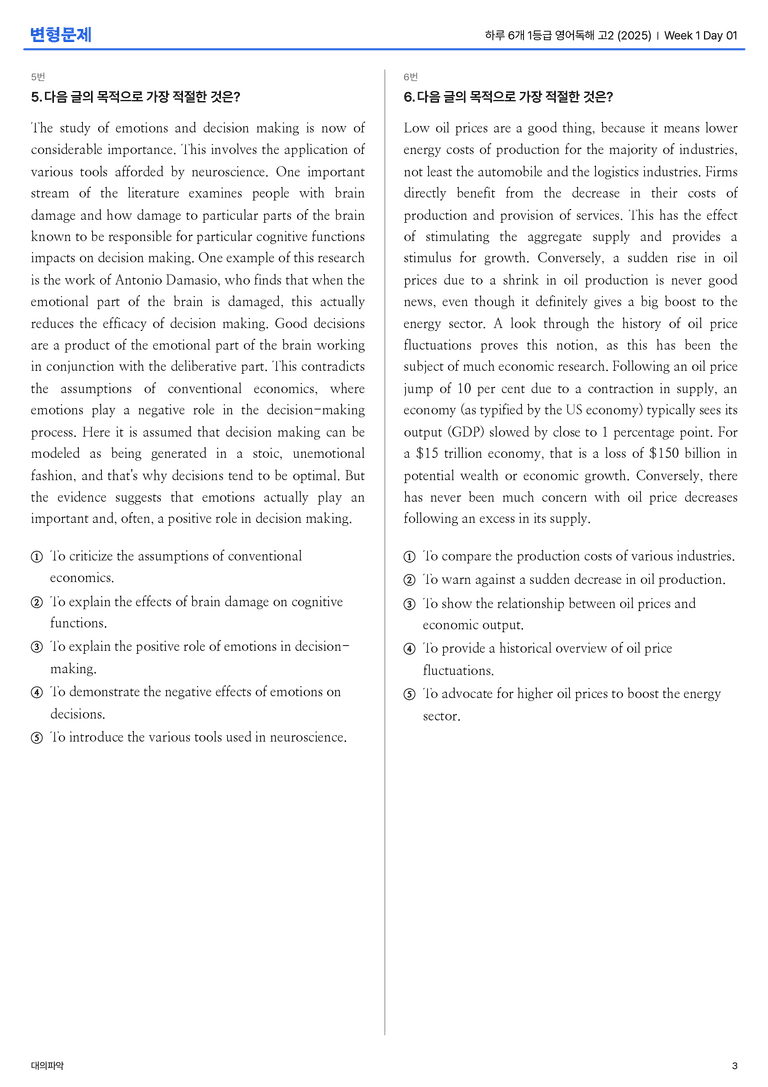 변형문제

하루 6개 1등급 영어독해 고2 (2025) | Week 1 Day 01

5번

5. 다음 글의 목적으로 가장 적절한 것은?

The study of emotions and decision making is now of considerable importance. This involves the application of various tools afforded by neuroscience. One important stream of the literature examines people with brain damage and how damage to particular parts of the brain known to be responsible for particular cognitive functions impacts on decision making. One example of this research is the work of Antonio Damasio, who finds that when the emotional part of the brain is damaged, this actually reduces the efficacy of decision making. Good decisions are a product of the emotional part of the brain working in conjunction with the deliberative part. This contradicts the assumptions of conventional economics, where emotions play a negative role in the decision-making process. Here it is assumed that decision making can be modeled as being generated in a stoic, unemotional fashion, and that's why decisions tend to be optimal. But the evidence suggests that emotions actually play an important and, often, a positive role in decision making.

① To criticize the assumptions of conventional economics.
② To explain the effects of brain damage on cognitive functions.
③ To explain the positive role of emotions in decision-making.
④ To demonstrate the negative effects of emotions on decisions.
⑤ To introduce the various tools used in neuroscience.

6번

6. 다음 글의 목적으로 가장 적절한 것은?

Low oil prices are a good thing, because it means lower energy costs of production for the majority of industries, not least the automobile and the logistics industries. Firms directly benefit from the decrease in their costs of production and provision of services. This has the effect of stimulating the aggregate supply and provides a stimulus for growth. Conversely, a sudden rise in oil prices due to a shrink in oil production is never good news, even though it definitely gives a big boost to the energy sector. A look through the history of oil price fluctuations proves this notion, as this has been the subject of much economic research. Following an oil price jump of 10 per cent due to a contraction in supply, an economy (as typified by the US economy) typically sees its output (GDP) slowed by close to 1 percentage point. For a $15 trillion economy, that is a loss of $150 billion in potential wealth or economic growth. Conversely, there has never been much concern with oil price decreases following an excess in its supply.

① To compare the production costs of various industries.
② To warn against a sudden decrease in oil production.
③ To show the relationship between oil prices and economic output.
④ To provide a historical overview of oil price fluctuations.
⑤ To advocate for higher oil prices to boost the energy sector.

대의파악

3